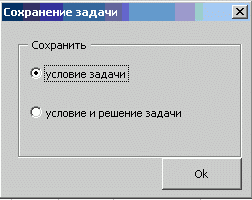 Сохранение задачи

Сохранить

условие задачи

условие и решение задачи

Ok